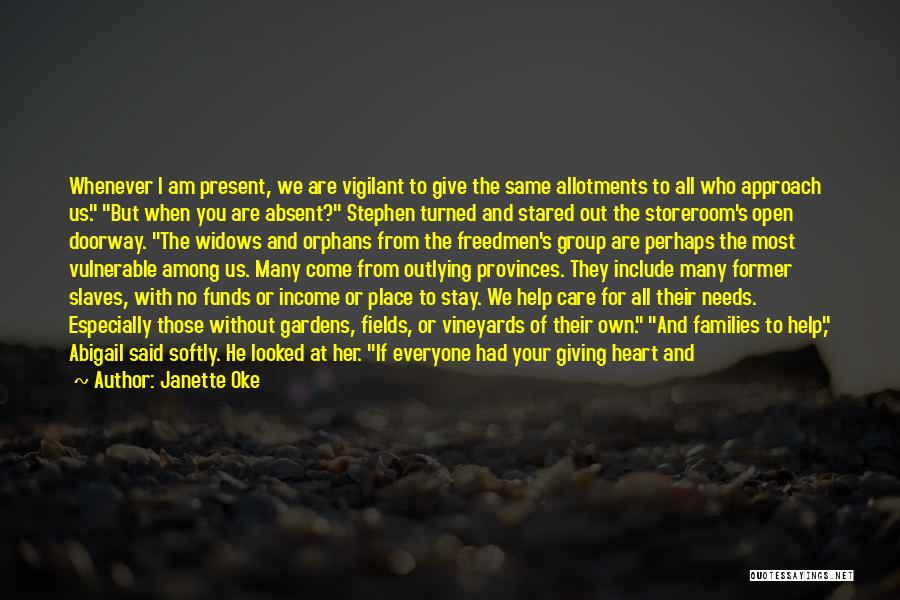 Whenever I am present, we are vigilant to give the same allotments to all who approach us." "But when you are absent?" Stephen turned and stared out the storeroom's open doorway. "The widows and orphans from the freedmen's group are perhaps the most vulnerable among us. Many come from outlying provinces. They include many former slaves, with no funds or income or place to stay. We help care for all their needs. Especially those without gardens, fields, or vineyards of their own." "And families to help," Abigail said softly. He looked at her. "If everyone had your giving heart and

~ Author: Janette Oke

QUOTESSAYINGS.NET